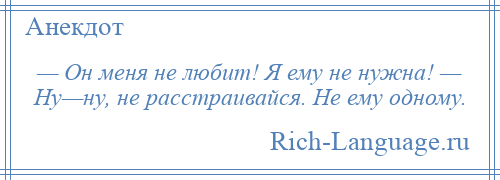 Анекдот

— Он меня не любит! Я ему не нужна! — Ну—ну, не расстраивайся. Не ему одному.

Rich-Language.ru